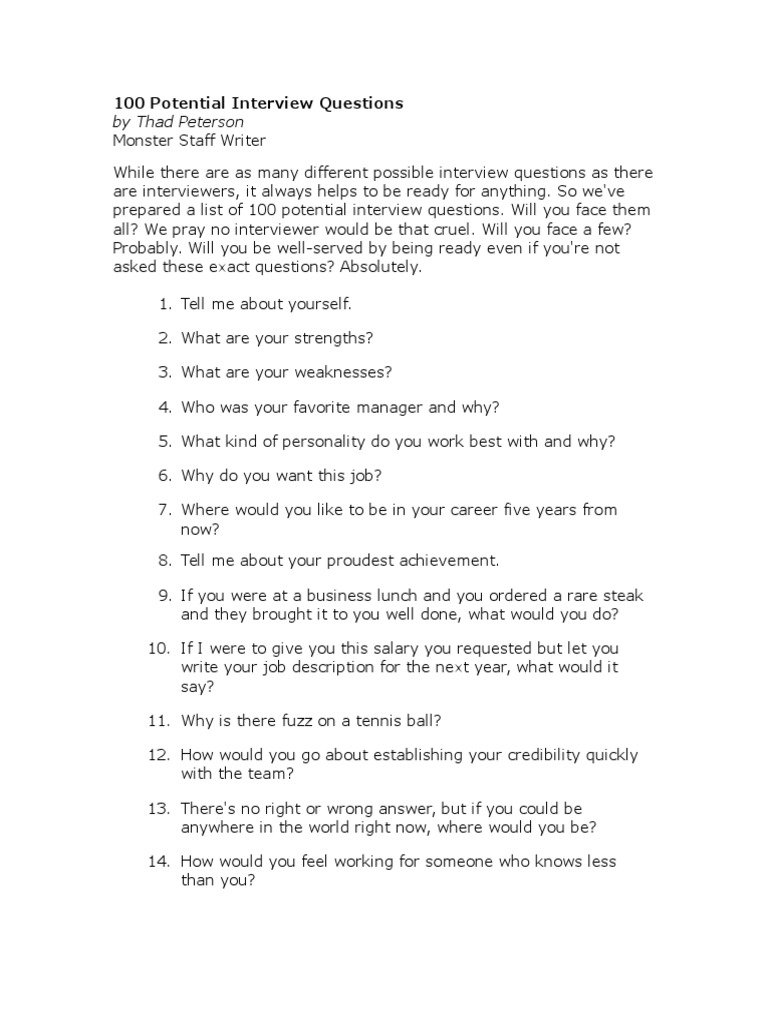 100 Potential Interview Questions
by Thad Peterson
Monster Staff Writer

While there are as many different possible interview questions as there are interviewers, it always helps to be ready for anything. So we've prepared a list of 100 potential interview questions. Will you face them all? We pray no interviewer would be that cruel. Will you face a few? Probably. Will you be well-served by being ready even if you're not asked these exact questions? Absolutely.

1. Tell me about yourself.

2. What are your strengths?

3. What are your weaknesses?

4. Who was your favorite manager and why?

5. What kind of personality do you work best with and why?

6. Why do you want this job?

7. Where would you like to be in your career five years from now?

8. Tell me about your proudest achievement.

9. If you were at a business lunch and you ordered a rare steak and they brought it to you well done, what would you do?

10. If I were to give you this salary you requested but let you write your job description for the next year, what would it say?

11. Why is there fuzz on a tennis ball?

12. How would you go about establishing your credibility quickly with the team?

13. There's no right or wrong answer, but if you could be anywhere in the world right now, where would you be?

14. How would you feel working for someone who knows less than you?